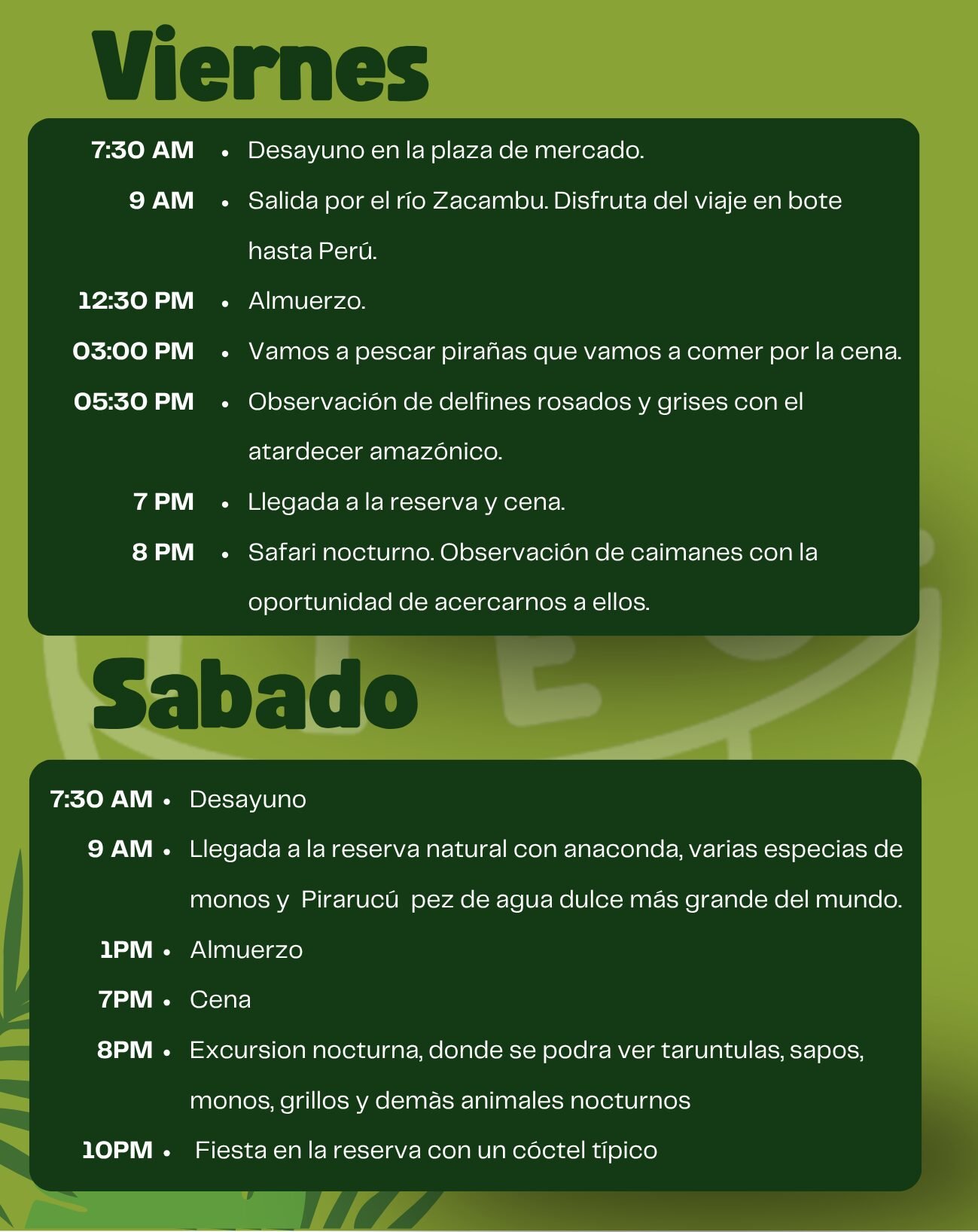 Viernes

7:30 AM • Desayuno en la plaza de mercado.
9 AM • Salida por el río Zacambu. Disfruta del viaje en bote hasta Perú.
12:30 PM • Almuerzo.
03:00 PM • Vamos a pescar pirañas que vamos a comer por la cena.
05:30 PM • Observación de delfines rosados y grises con el atardecer amazónico.
7 PM • Llegada a la reserva y cena.
8 PM • Safari nocturno. Observación de caimanes con la oportunidad de acercarnos a ellos.

Sabado

7:30 AM • Desayuno
9 AM • Llegada a la reserva natural con anaconda, varias especias de monos y Pirarucú pez de agua dulce más grande del mundo.
1PM • Almuerzo
7PM • Cena
8PM • Excursion nocturna, donde se podra ver taruntulas, sapos, monos, grillos y demàs animales nocturnos
10PM • Fiesta en la reserva con un cóctel típico